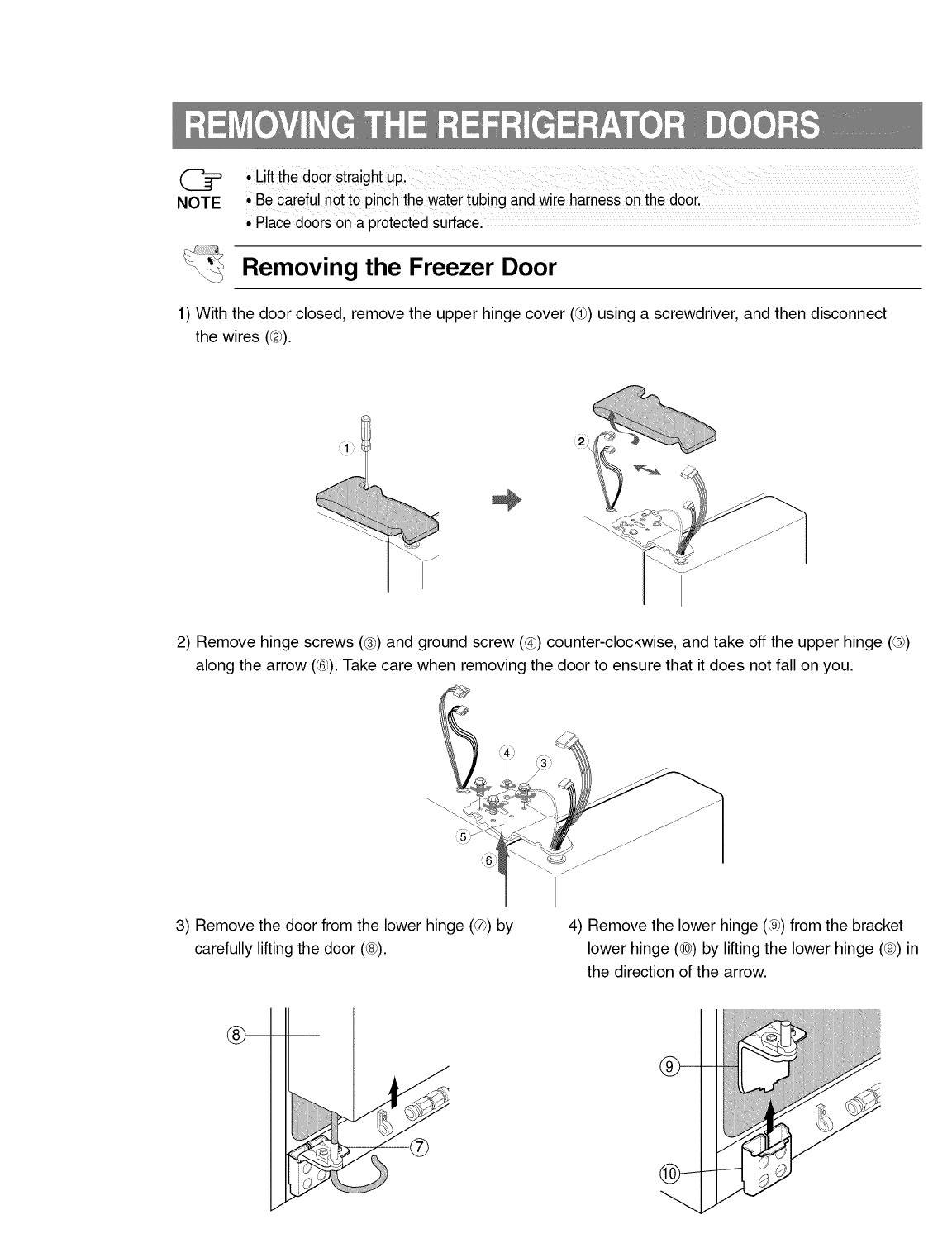 REMOVING THE REFRIGERATOR DOORS

NOTE
• Lift the door straight up.
• Be careful not to pinch the water tubing and wire harness on the door.
• Place doors on a protected surface.

Removing the Freezer Door

1) With the door closed, remove the upper hinge cover (①) using a screwdriver, and then disconnect the wires (②).

①

②

2) Remove hinge screws (③) and ground screw (④) counter-clockwise, and take off the upper hinge (⑤) along the arrow (⑥). Take care when removing the door to ensure that it does not fall on you.

④ ③ ⑤ ⑥

3) Remove the door from the lower hinge (⑦) by carefully lifting the door (⑧).

4) Remove the lower hinge (⑨) from the bracket lower hinge (⑩) by lifting the lower hinge (⑨) in the direction of the arrow.

⑧ ⑦

⑨ ⑩